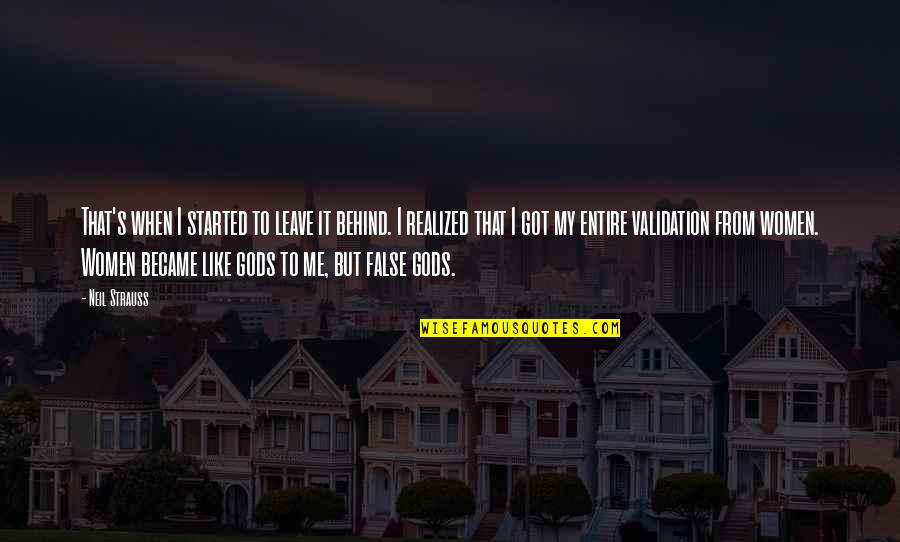 That's when I started to leave it behind. I realized that I got my entire validation from women. Women became like gods to me, but false gods.

- Neil Strauss

WISEFAMOUSQUOTES.COM